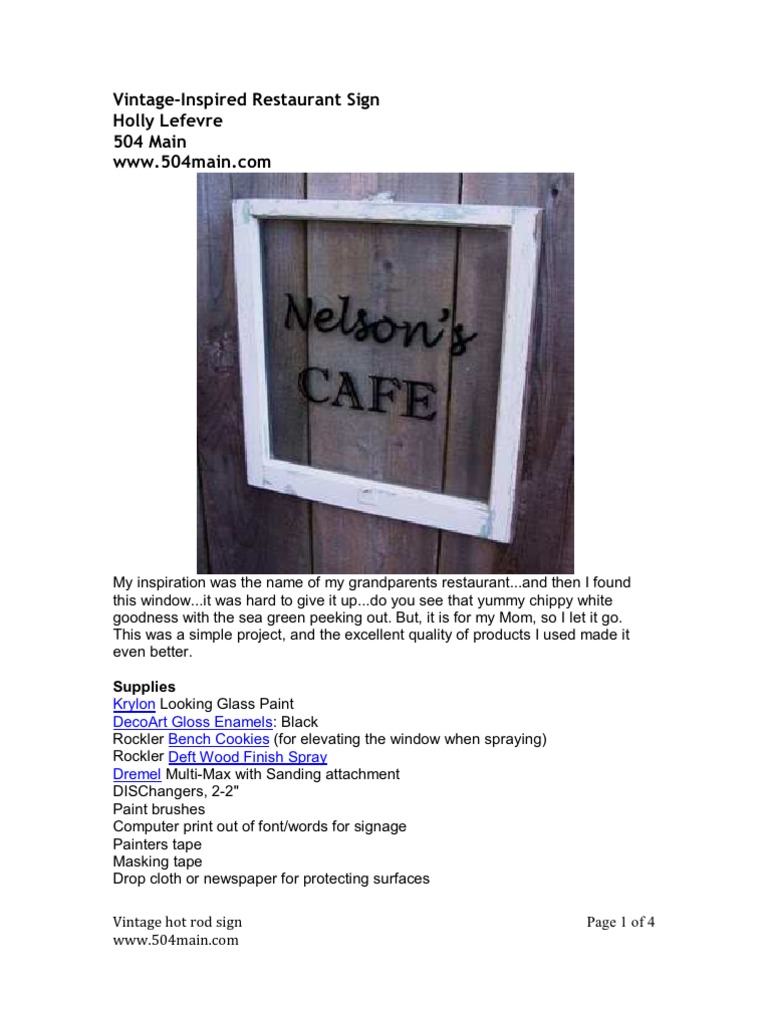 Vintage-Inspired Restaurant Sign
Holly Lefevre
504 Main
www.504main.com

Nelson's
CAFE

My inspiration was the name of my grandparents restaurant...and then I found this window...it was hard to give it up...do you see that yummy chippy white goodness with the sea green peeking out. But, it is for my Mom, so I let it go. This was a simple project, and the excellent quality of products I used made it even better.

Supplies
Krylon Looking Glass Paint
DecoArt Gloss Enamels: Black
Rockler Bench Cookies (for elevating the window when spraying)
Rockler Deft Wood Finish Spray
Dremel Multi-Max with Sanding attachment
DISChangers, 2-2"
Paint brushes
Computer print out of font/words for signage
Painters tape
Masking tape
Drop cloth or newspaper for protecting surfaces

Vintage hot rod sign
www.504main.com

Page 1 of 4